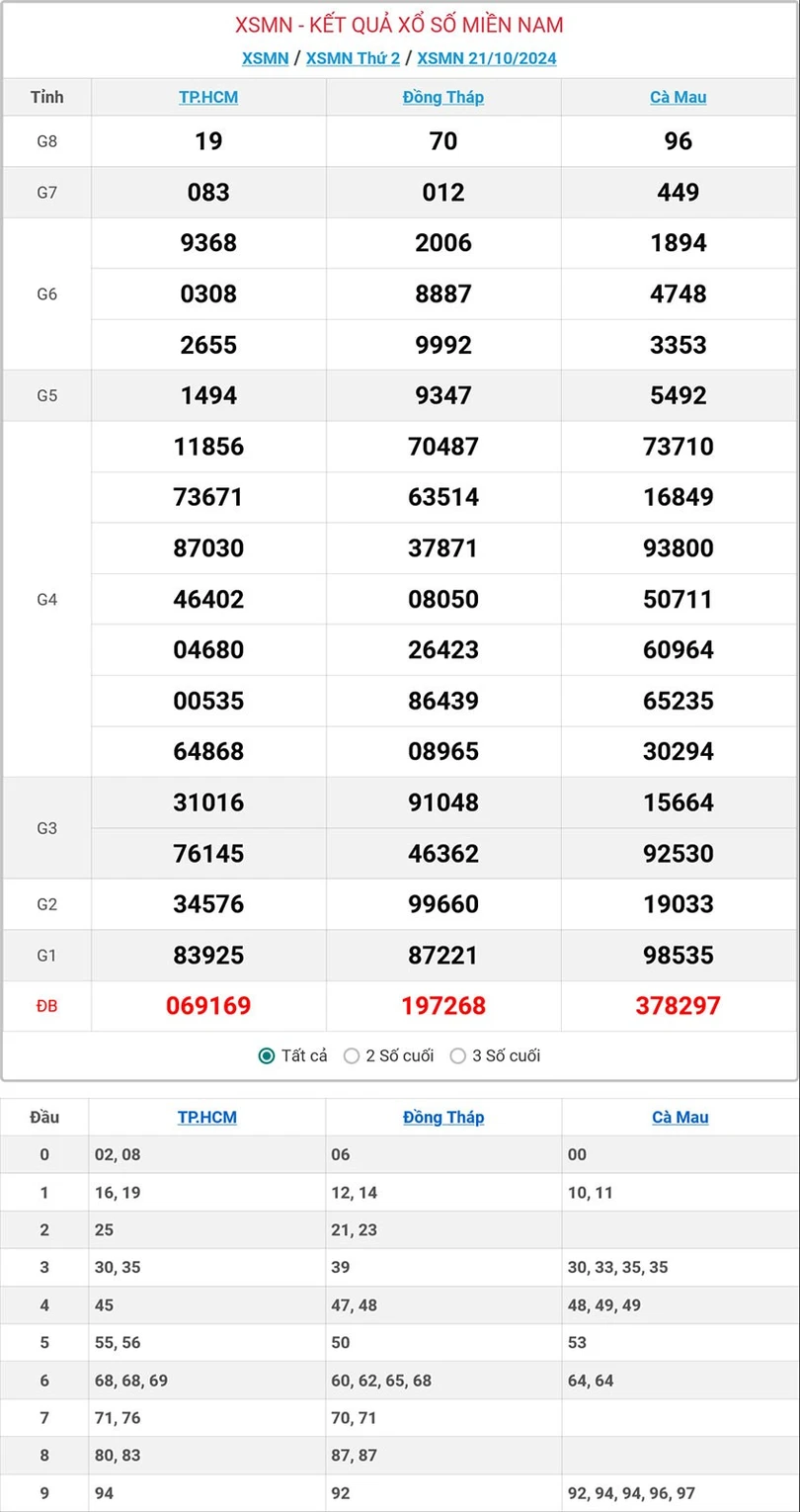 XSMN - KẾT QUẢ XỔ SỐ MIỀN NAM

XSMN / XSMN Thứ 2 / XSMN 21/10/2024

| Tỉnh | TP.HCM | Đồng Tháp | Cà Mau |
|---|---|---|---|
| G8 | 19 | 70 | 96 |
| G7 | 083 | 012 | 449 |
| G6 | 9368 | 2006 | 1894 |
| | 0308 | 8887 | 4748 |
| | 2655 | 9992 | 3353 |
| G5 | 1494 | 9347 | 5492 |
| G4 | 11856 | 70487 | 73710 |
| | 73671 | 63514 | 16849 |
| | 87030 | 37871 | 93800 |
| | 46402 | 08050 | 50711 |
| | 04680 | 26423 | 60964 |
| | 00535 | 86439 | 65235 |
| | 64868 | 08965 | 30294 |
| G3 | 31016 | 91048 | 15664 |
| | 76145 | 46362 | 92530 |
| G2 | 34576 | 99660 | 19033 |
| G1 | 83925 | 87221 | 98535 |
| ĐB | 069169 | 197268 | 378297 |

Tất cả  2 Số cuối  3 Số cuối

| Đầu | TP.HCM | Đồng Tháp | Cà Mau |
|---|---|---|---|
| 0 | 02, 08 | 06 | 00 |
| 1 | 16, 19 | 12, 14 | 10, 11 |
| 2 | 25 | 21, 23 | |
| 3 | 30, 35 | 39 | 30, 33, 35, 35 |
| 4 | 45 | 47, 48 | 48, 49, 49 |
| 5 | 55, 56 | 50 | 53 |
| 6 | 68, 68, 69 | 60, 62, 65, 68 | 64, 64 |
| 7 | 71, 76 | 70, 71 | |
| 8 | 80, 83 | 87, 87 | |
| 9 | 94 | 92 | 92, 94, 94, 96, 97 |